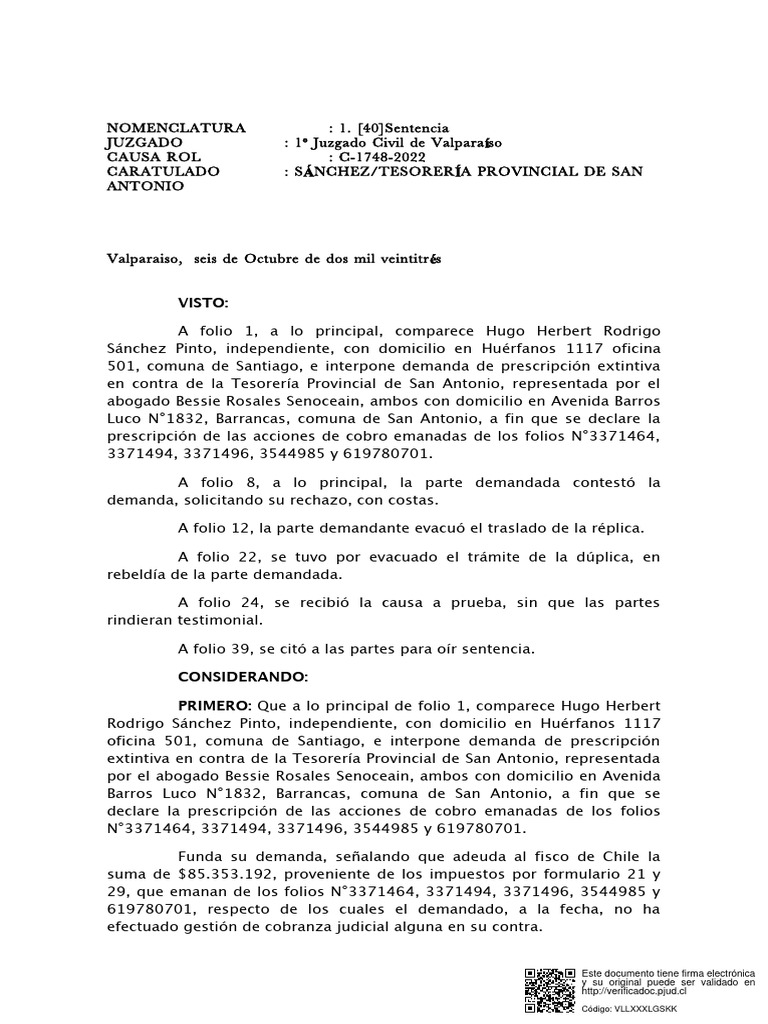 NOMENCLATURA : 1. [40]Sentencia
JUZGADO : 1º Juzgado Civil de Valparaíso
CAUSA ROL : C-1748-2022
CARATULADO : SÁNCHEZ/TESORERÍA PROVINCIAL DE SAN ANTONIO

Valparaiso, seis de Octubre de dos mil veintitrés

VISTO:

A folio 1, a lo principal, comparece Hugo Herbert Rodrigo Sánchez Pinto, independiente, con domicilio en Huérfanos 1117 oficina 501, comuna de Santiago, e interpone demanda de prescripción extintiva en contra de la Tesorería Provincial de San Antonio, representada por el abogado Bessie Rosales Senoceain, ambos con domicilio en Avenida Barros Luco N°1832, Barrancas, comuna de San Antonio, a fin que se declare la prescripción de las acciones de cobro emanadas de los folios N°3371464, 3371494, 3371496, 3544985 y 619780701.

A folio 8, a lo principal, la parte demandada contestó la demanda, solicitando su rechazo, con costas.

A folio 12, la parte demandante evacuó el traslado de la réplica.

A folio 22, se tuvo por evacuado el trámite de la dúplica, en rebeldía de la parte demandada.

A folio 24, se recibió la causa a prueba, sin que las partes rindieran testimonial.

A folio 39, se citó a las partes para oír sentencia.

CONSIDERANDO:

PRIMERO: Que a lo principal de folio 1, comparece Hugo Herbert Rodrigo Sánchez Pinto, independiente, con domicilio en Huérfanos 1117 oficina 501, comuna de Santiago, e interpone demanda de prescripción extintiva en contra de la Tesorería Provincial de San Antonio, representada por el abogado Bessie Rosales Senoceain, ambos con domicilio en Avenida Barros Luco N°1832, Barrancas, comuna de San Antonio, a fin que se declare la prescripción de las acciones de cobro emanadas de los folios N°3371464, 3371494, 3371496, 3544985 y 619780701.

Funda su demanda, señalando que adeuda al fisco de Chile la suma de $85.353.192, proveniente de los impuestos por formulario 21 y 29, que emanan de los folios N°3371464, 3371494, 3371496, 3544985 y 619780701, respecto de los cuales el demandado, a la fecha, no ha efectuado gestión de cobranza judicial alguna en su contra.

Este documento tiene firma electrónica y su original puede ser validado en http://verificadoc.pjud.cl

Código: VLLXXXLGSKK